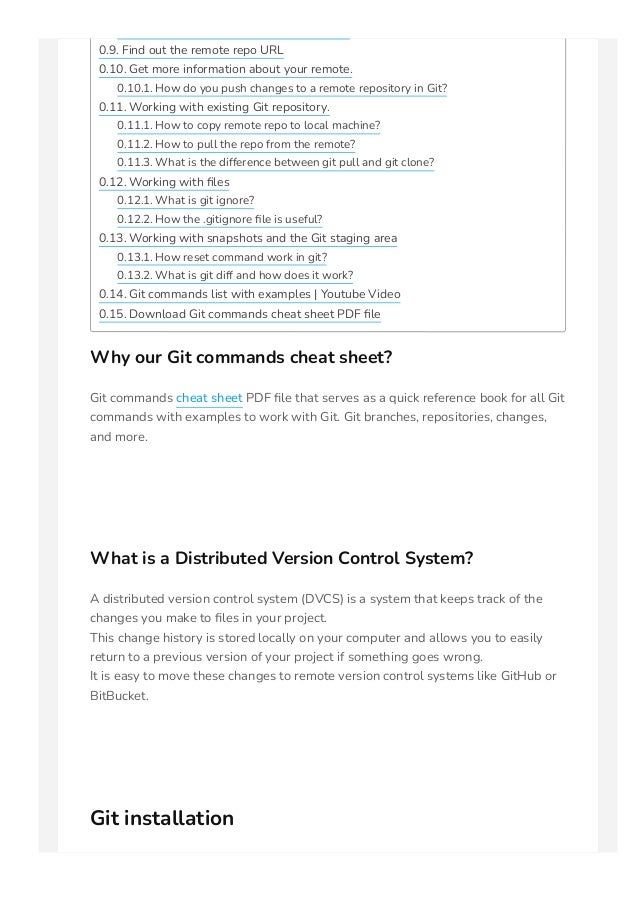 0.9. Find out the remote repo URL
0.10. Get more information about your remote.
0.10.1. How do you push changes to a remote repository in Git?
0.11. Working with existing Git repository.
0.11.1. How to copy remote repo to local machine?
0.11.2. How to pull the repo from the remote?
0.11.3. What is the difference between git pull and git clone?
0.12. Working with files
0.12.1. What is git ignore?
0.12.2. How the .gitignore file is useful?
0.13. Working with snapshots and the Git staging area
0.13.1. How reset command work in git?
0.13.2. What is git diff and how does it work?
0.14. Git commands list with examples | Youtube Video
0.15. Download Git commands cheat sheet PDF file

Why our Git commands cheat sheet?

Git commands cheat sheet PDF file that serves as a quick reference book for all Git commands with examples to work with Git. Git branches, repositories, changes, and more.

What is a Distributed Version Control System?

A distributed version control system (DVCS) is a system that keeps track of the changes you make to files in your project.
This change history is stored locally on your computer and allows you to easily return to a previous version of your project if something goes wrong.
It is easy to move these changes to remote version control systems like GitHub or BitBucket.

Git installation